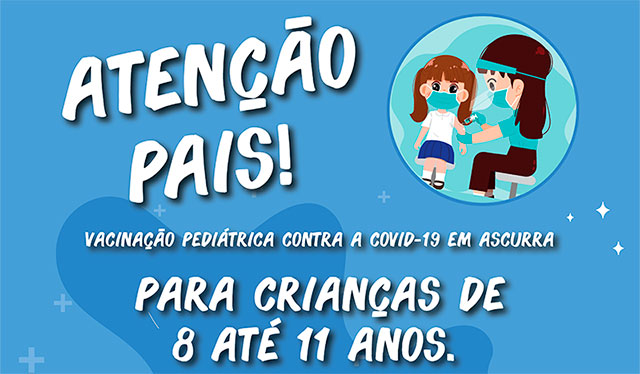 ATENÇÃO PAIS!

VACINAÇÃO PEDIÁTRICA CONTRA A COVID-19 EM ASCURRA

PARA CRIANÇAS DE 8 ATÉ 11 ANOS.